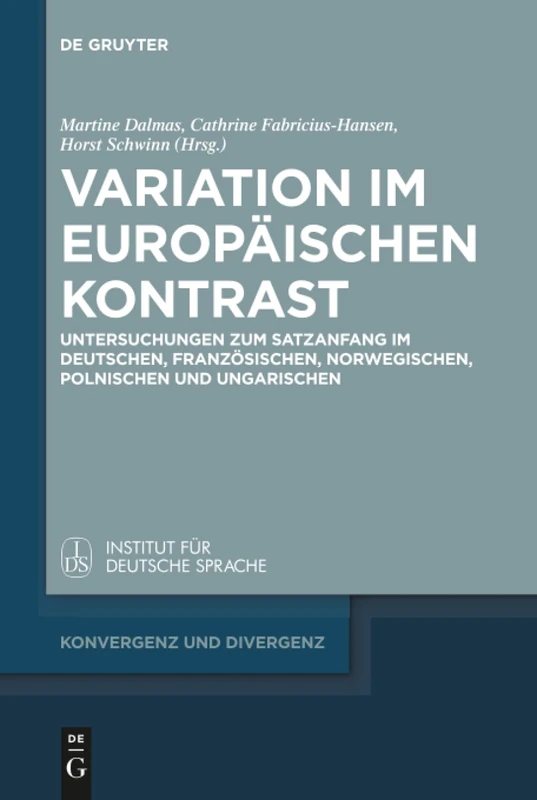 DE GRUYTER

Martine Dalmas, Cathrine Fabricius-Hansen, Horst Schwinn (Hrsg.)

VARIATION IM EUROPÄISCHEN KONTRAST

UNTERSUCHUNGEN ZUM SATZANFANG IM DEUTSCHEN, FRANZÖSISCHEN, NORWEGISCHEN, POLNISCHEN UND UNGARISCHEN

IDS INSTITUT FÜR DEUTSCHE SPRACHE

KONVERGENZ UND DIVERGENZ

DE G